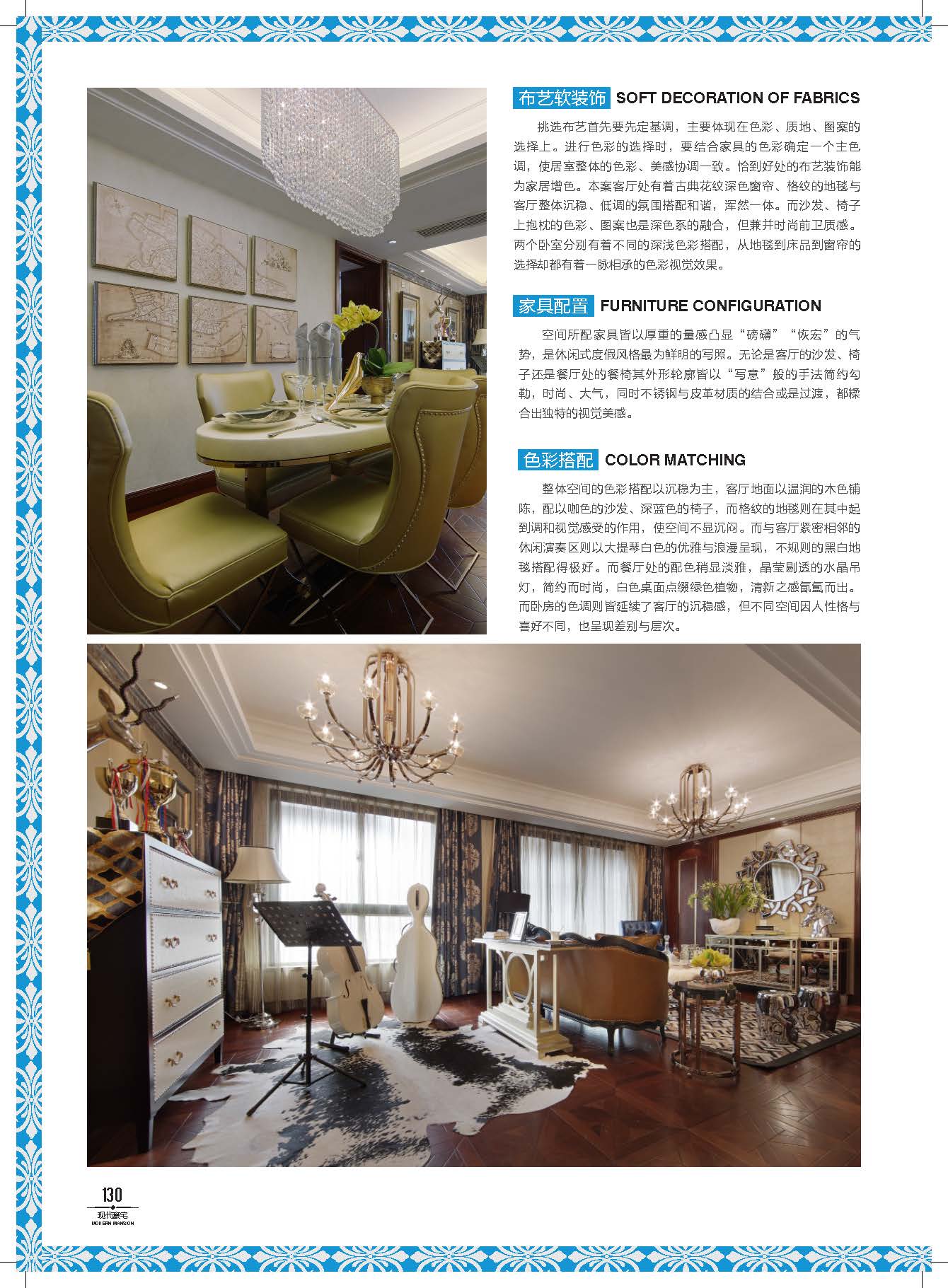 布艺软装饰 SOFT DECORATION OF FABRICS

挑选布艺首先要先定基调，主要体现在色彩、质地、图案的选择上。进行色彩的选择时，要结合家具的色彩确定一个主色调，使居室整体的色彩、美感协调一致。恰到好处的布艺装饰能为家居增色。本案客厅处有着古典花纹深色窗帘、格纹的地毯与客厅整体沉稳、低调的氛围搭配和谐，浑然一体。而沙发、椅子上抱枕的色彩、图案也是深色系的融合，但兼并时尚前卫质感。两个卧室分别有着不同的深浅色彩搭配，从地毯到床品到窗帘的选择却都有着一脉相承的色彩视觉效果。

家具配置 FURNITURE CONFIGURATION

空间所配家具皆以厚重的量感凸显“磅礴”“恢宏”的气势，是休闲式度假风格最为鲜明的写照。无论是客厅的沙发、椅子还是餐厅处的餐椅其外形轮廓皆以“写意”般的手法简约勾勒，时尚、大气，同时不锈钢与皮革材质的结合或是过渡，都糅合出独特的视觉美感。

色彩搭配 COLOR MATCHING

整体空间的色彩搭配以沉稳为主，客厅地面以温润的木色铺陈，配以咖色的沙发、深蓝色的椅子，而格纹的地毯则在其中起到调和视觉感受的作用，使空间不显沉闷。而与客厅紧密相邻的休闲演奏区则以大提琴白色的优雅与浪漫呈现，不规则的黑白地毯搭配得极好。而餐厅处的配色稍显淡雅，晶莹剔透的水晶吊灯，简约而时尚，白色桌面点缀绿色植物，清新之感氤氲而出。而卧房的色调则皆延续了客厅的沉稳感，但不同空间因人性格与喜好不同，也呈现差别与层次。

130
现代豪宅
MODERN MANSION